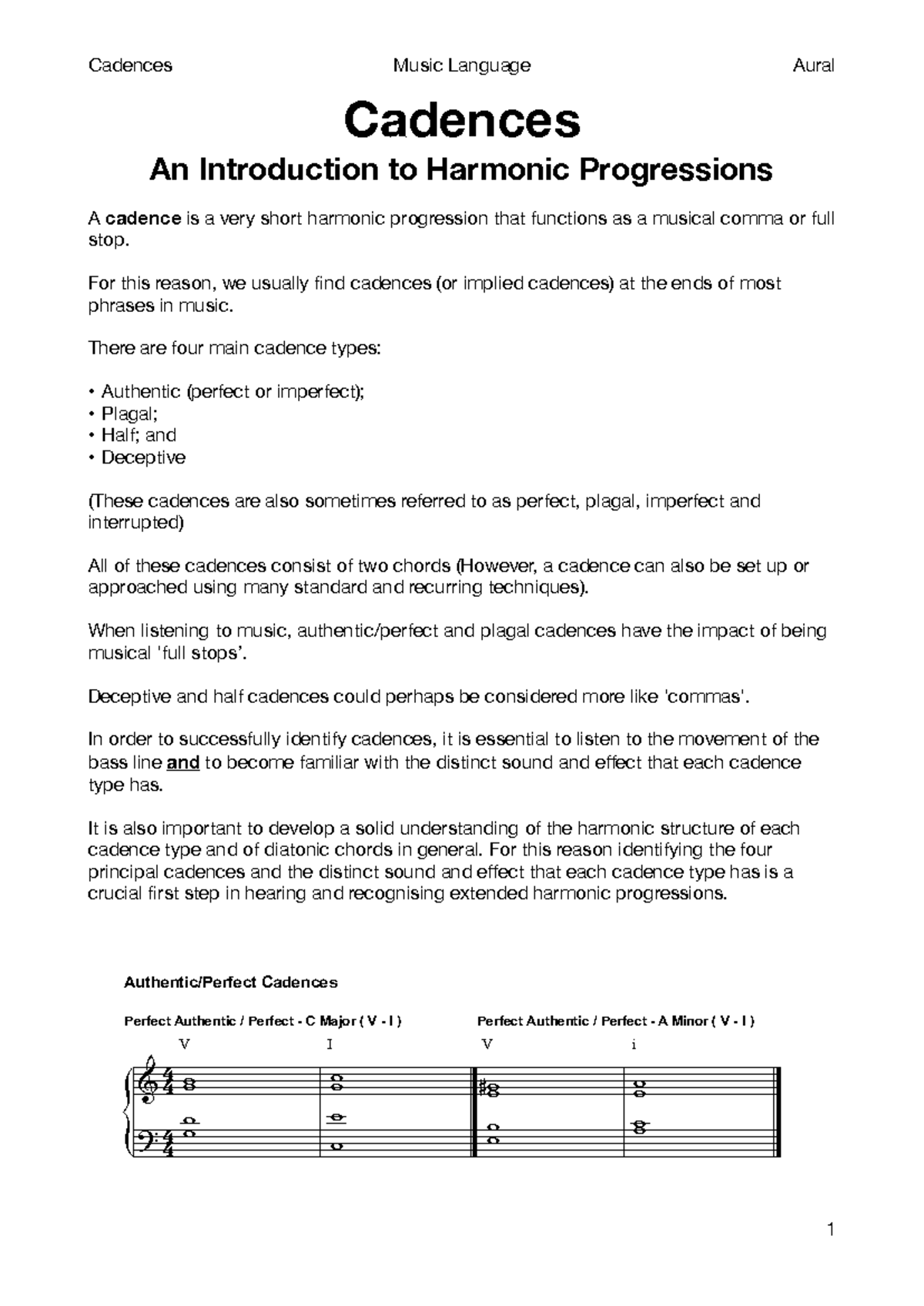 Cadences Music Language Aural

Cadences

An Introduction to Harmonic Progressions

A cadence is a very short harmonic progression that functions as a musical comma or full stop.

For this reason, we usually find cadences (or implied cadences) at the ends of most phrases in music.

There are four main cadence types:

• Authentic (perfect or imperfect);
• Plagal;
• Half; and
• Deceptive

(These cadences are also sometimes referred to as perfect, plagal, imperfect and interrupted)

All of these cadences consist of two chords (However, a cadence can also be set up or approached using many standard and recurring techniques).

When listening to music, authentic/perfect and plagal cadences have the impact of being musical 'full stops'.

Deceptive and half cadences could perhaps be considered more like 'commas'.

In order to successfully identify cadences, it is essential to listen to the movement of the bass line and to become familiar with the distinct sound and effect that each cadence type has.

It is also important to develop a solid understanding of the harmonic structure of each cadence type and of diatonic chords in general. For this reason identifying the four principal cadences and the distinct sound and effect that each cadence type has is a crucial first step in hearing and recognising extended harmonic progressions.

Authentic/Perfect Cadences

Perfect Authentic / Perfect - C Major ( V - I )

V I

Perfect Authentic / Perfect - A Minor ( V - I )

V i

1